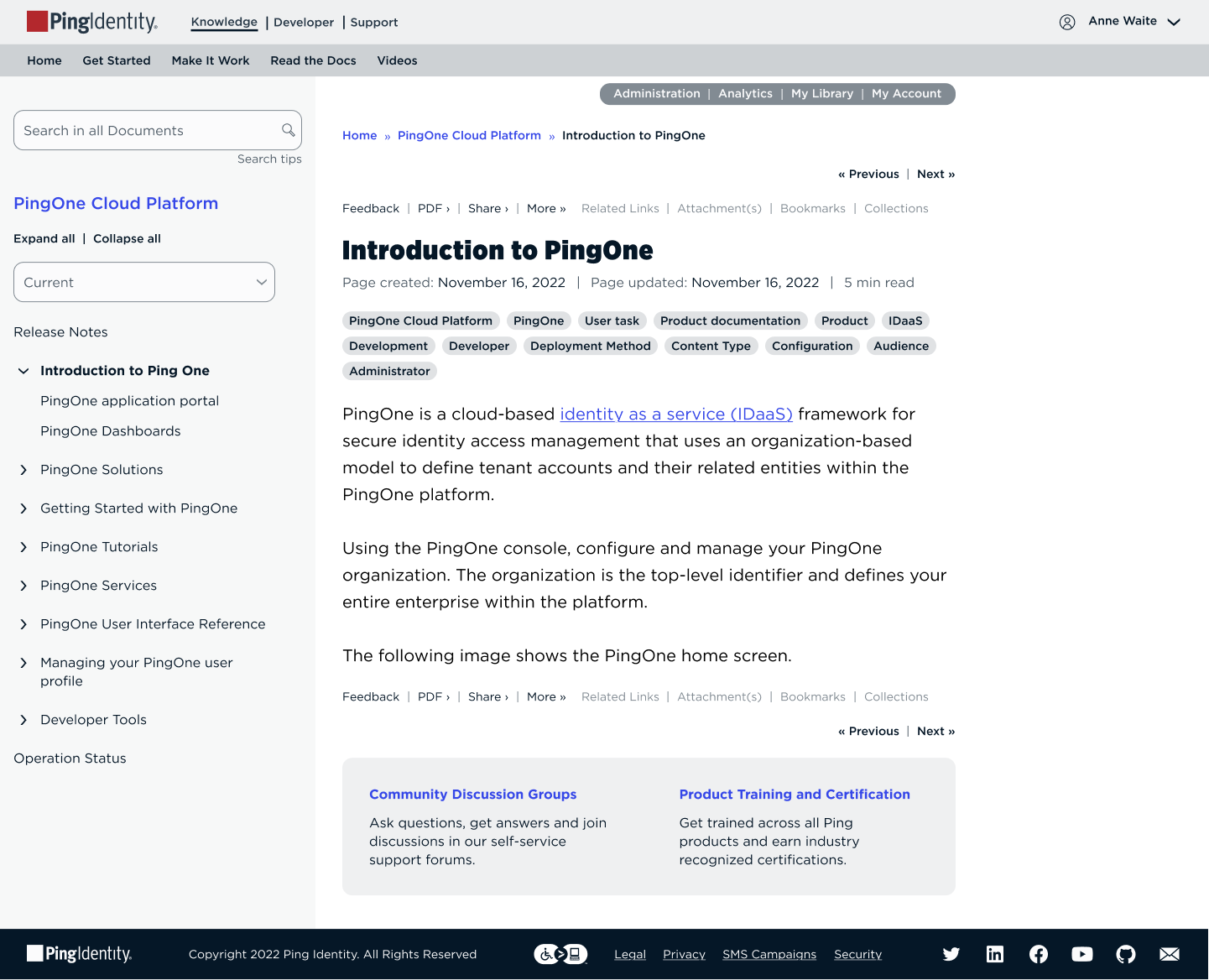 PingIdentity. Knowledge | Developer | Support

Anne Waite

Home Get Started Make It Work Read the Docs Videos

Administration | Analytics | My Library | My Account

Search in all Documents

Search tips

PingOne Cloud Platform

Expand all | Collapse all

Current

Release Notes

Introduction to Ping One

PingOne application portal

PingOne Dashboards

PingOne Solutions

Getting Started with PingOne

PingOne Tutorials

PingOne Services

PingOne User Interface Reference

Managing your PingOne user profile

Developer Tools

Operation Status

Home » PingOne Cloud Platform » Introduction to PingOne

« Previous | Next »

Feedback | PDF › | Share › | More » Related Links | Attachment(s) | Bookmarks | Collections

Introduction to PingOne

Page created: November 16, 2022 | Page updated: November 16, 2022 | 5 min read

PingOne Cloud Platform PingOne User task Product documentation Product IDaaS Development Developer Deployment Method Content Type Configuration Audience Administrator

PingOne is a cloud-based identity as a service (IDaaS) framework for secure identity access management that uses an organization-based model to define tenant accounts and their related entities within the PingOne platform.

Using the PingOne console, configure and manage your PingOne organization. The organization is the top-level identifier and defines your entire enterprise within the platform.

The following image shows the PingOne home screen.

Feedback | PDF › | Share › | More » Related Links | Attachment(s) | Bookmarks | Collections

« Previous | Next »

Community Discussion Groups

Ask questions, get answers and join discussions in our self-service support forums.

Product Training and Certification

Get trained across all Ping products and earn industry recognized certifications.

PingIdentity. Copyright 2022 Ping Identity. All Rights Reserved Legal Privacy SMS Campaigns Security